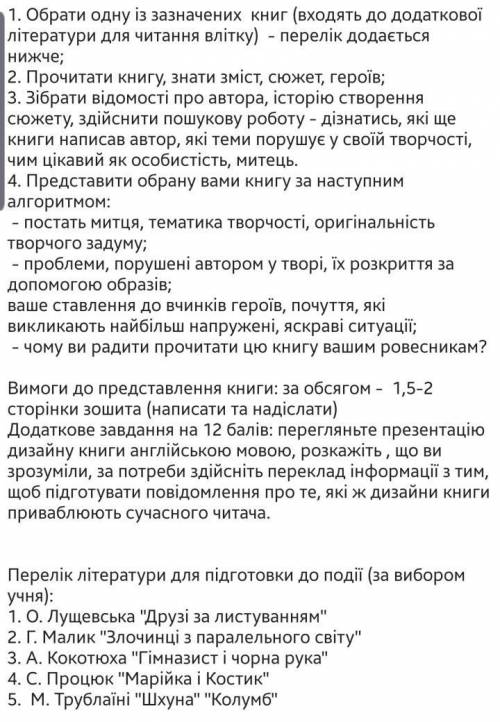 1. Обрати одну із зазначених книг (входять до додаткової літератури для читання влітку) - перелік додається нижче;
2. Прочитати книгу, знати зміст, сюжет, героїв;
3. Зібрати відомості про автора, історію створення сюжету, здійснити пошукову роботу - дізнатись, які ще книги написав автор, які теми порушує у своїй творчості, чим цікавий як особистість, митець.
4. Представити обрану вами книгу за наступним алгоритмом:
- постать митця, тематика творчості, оригінальність творчого задуму;
- проблеми, порушені автором у творі, їх розкриття за допомогою образів;
ваше ставлення до вчинків героїв, почуття, які викликають найбільш напружені, яскраві ситуації;
- чому ви радити прочитати цю книгу вашим ровесникам?

Вимоги до представлення книги: за обсягом - 1,5-2 сторінки зошита (написати та надіслати)
Додаткове завдання на 12 балів: перегляньте презентацію дизайну книги англійською мовою, розкажіть , що ви зрозуміли, за потреби здійсніть переклад інформації з тим, щоб підготувати повідомлення про те, які ж дизайни книги приваблюють сучасного читача.

Перелік літератури для підготовки до події (за вибором учня):
1. О. Лущевська "Друзі за листуванням"
2. Г. Малик "Злочинці з паралельного світу"
3. А. Кокотюха "Гімназист і чорна рука"
4. С. Процюк "Марійка і Костик"
5. М. Трублаїні "Шхуна" "Колумб"